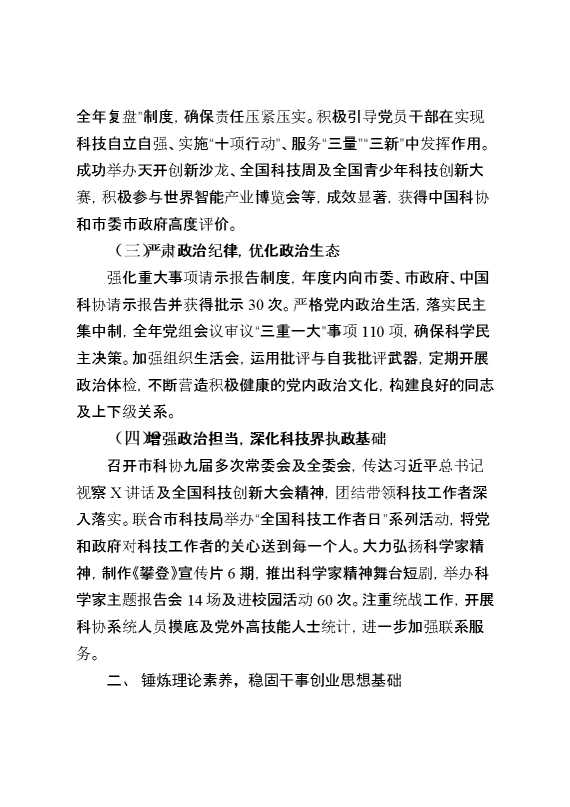 全年复盘"制度，确保责任压紧压实。积极引导党员干部在实现科技自立自强、实施"十项行动"、服务"三量""三新"中发挥作用。成功举办天开创新沙龙、全国科技周及全国青少年科技创新大赛，积极参与世界智能产业博览会等，成效显著，获得中国科协和市委市政府高度评价。

（三）严肃政治纪律，优化政治生态

强化重大事项请示报告制度，年度内向市委、市政府、中国科协请示报告并获得批示 30 次。严格党内政治生活，落实民主集中制，全年党组会议审议"三重一大"事项 110 项，确保科学民主决策。加强组织生活会，运用批评与自我批评武器，定期开展政治体检，不断营造积极健康的党内政治文化，构建良好的同志及上下级关系。

（四）增强政治担当，深化科技界执政基础

召开市科协九届多次常委会及全委会，传达习近平总书记视察 X 讲话及全国科技创新大会精神，团结带领科技工作者深入落实。联合市科技局举办"全国科技工作者日"系列活动，将党和政府对科技工作者的关心送到每一个人。大力弘扬科学家精神，制作《攀登》宣传片 6 期，推出科学家精神舞台短剧，举办科学家主题报告会 14 场及进校园活动 60 次。注重统战工作，开展科协系统人员摸底及党外高技能人士统计，进一步加强联系服务。

二、 锤炼理论素养，稳固干事创业思想基础